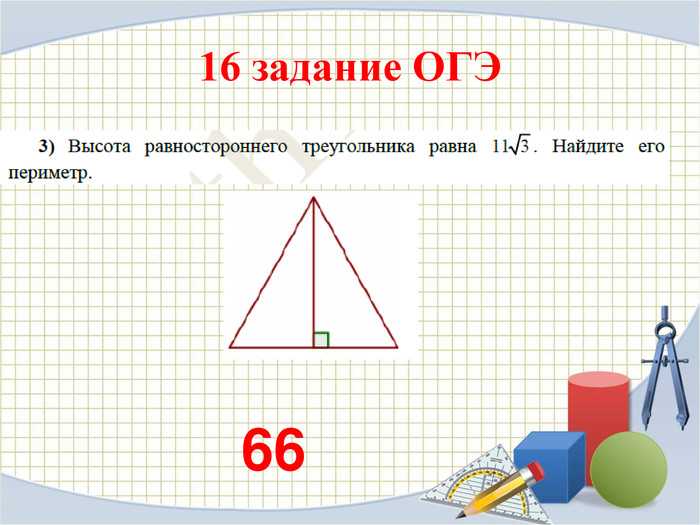 16 задание ОГЭ

3) Высота равностороннего треугольника равна $11\sqrt{3}$. Найдите его периметр.

66